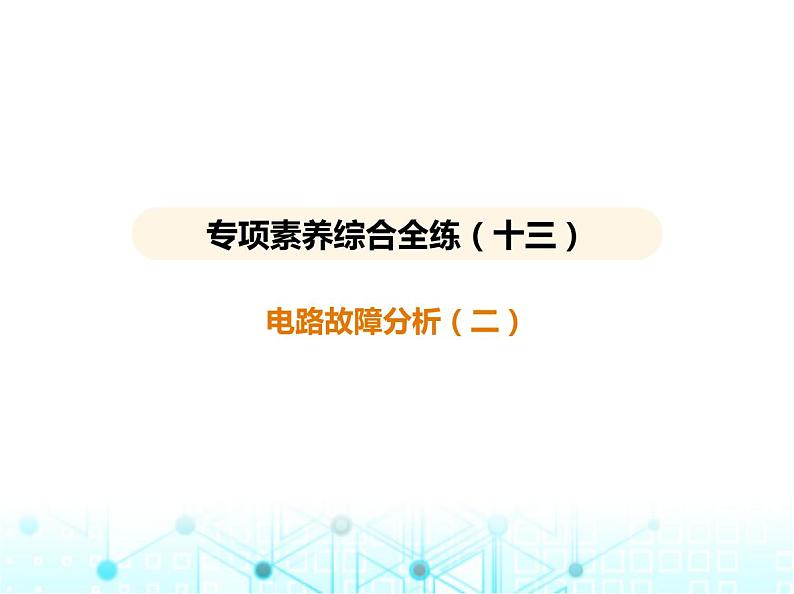 专项素养综合全练（十三）

电路故障分析（二）